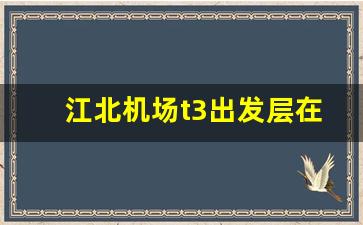 江北机场t3出发层在